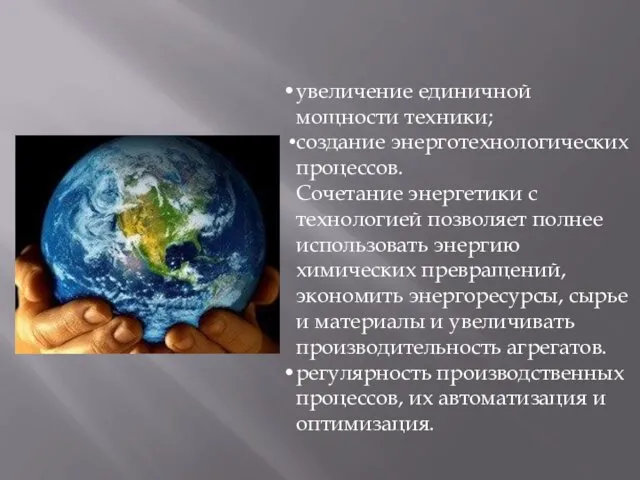 •увеличение единичной мощности техники;

•создание энерготехнологических процессов.

Сочетание энергетики с технологией позволяет полнее использовать энергию химических превращений, экономить энергоресурсы, сырье и материалы и увеличивать производительность агрегатов.

•регулярность производственных процессов, их автоматизация и оптимизация.